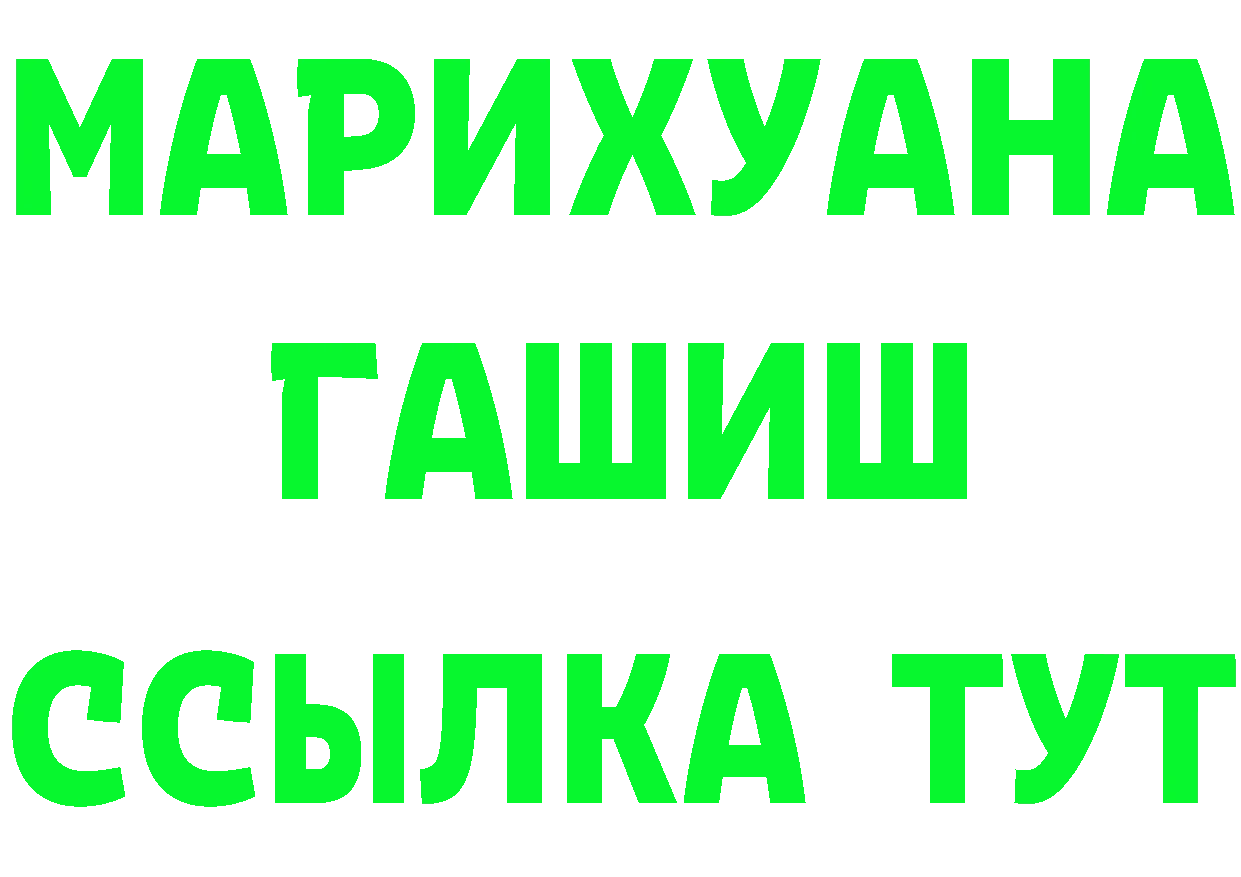 МАРИХУАНА
ГАШИШ
ССЫЛКА ТУТ